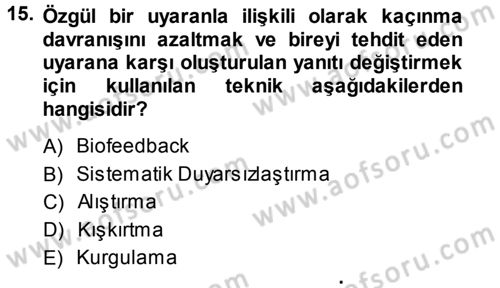 15. Özgül bir uyaranla ilişkili olarak kaçınma davranışını azaltmak ve bireyi tehdit eden uyarana karşı oluşturulan yanıtı değiştirmek için kullanılan teknik aşağıdakilerden hangisidir?

A) Biofeedback
B) Sistematik Duyarsızlaştırma
C) Alıştırma
D) Kışkırtma
E) Kurgulama

www.aofsoru.com